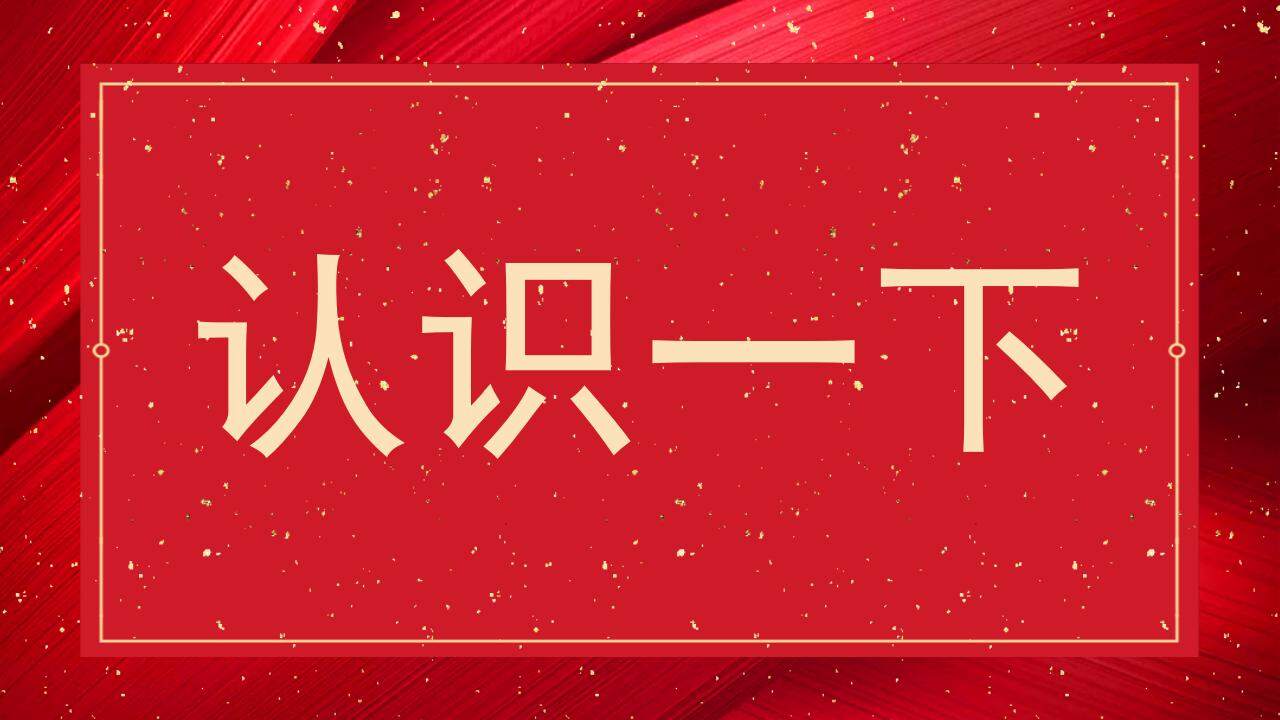 认识一下